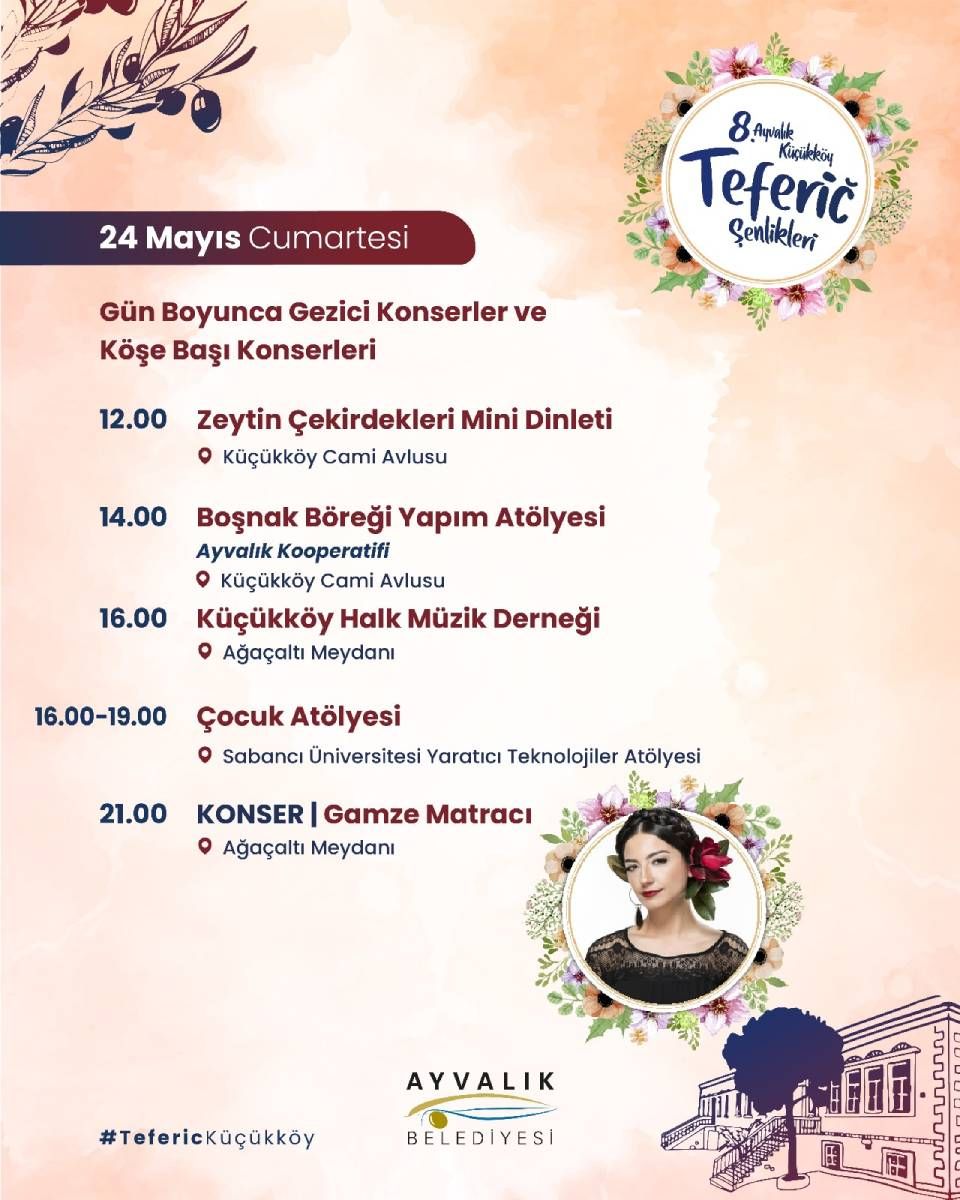 8. Ayvalık Küçükköy Teferič Şenlikleri

24 Mayıs Cumartesi

Gün Boyunca Gezici Konserler ve Köşe Başı Konserleri

12.00 Zeytin Çekirdekleri Mini Dinleti
Küçükköy Cami Avlusu

14.00 Boşnak Böreği Yapım Atölyesi
Ayvalık Kooperatifi
Küçükköy Cami Avlusu

16.00 Küçükköy Halk Müzik Derneği
Ağaçaltı Meydanı

16.00-19.00 Çocuk Atölyesi
Sabancı Üniversitesi Yaratıcı Teknolojiler Atölyesi

21.00 KONSER | Gamze Matracı
Ağaçaltı Meydanı

#TefericKüçükköy

AYVALIK BELEDİYESİ